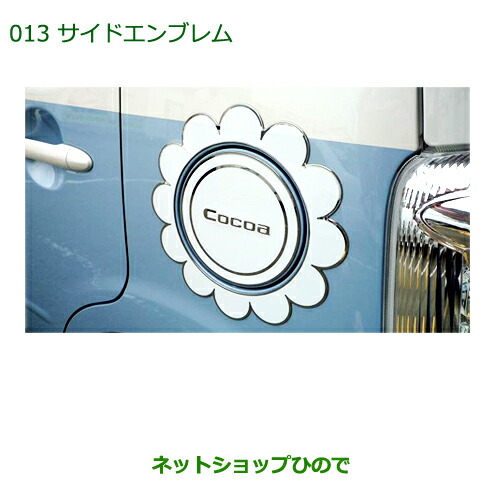 013 サイドエンブレム

Cocoa

ネットショップひので